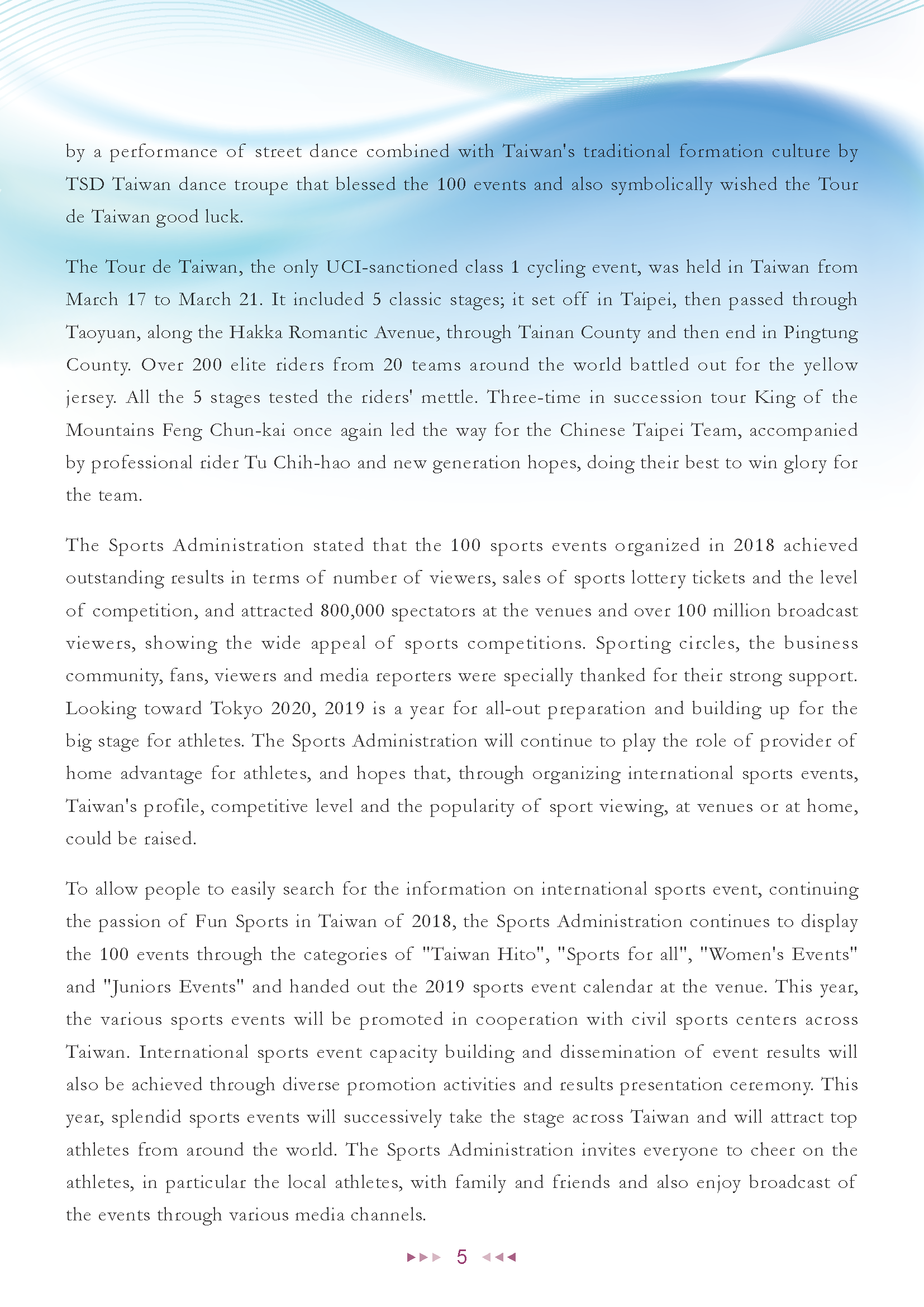 by a performance of street dance combined with Taiwan's traditional formation culture by TSD Taiwan dance troupe that blessed the 100 events and also symbolically wished the Tour de Taiwan good luck.

The Tour de Taiwan, the only UCI-sanctioned class 1 cycling event, was held in Taiwan from March 17 to March 21. It included 5 classic stages; it set off in Taipei, then passed through Taoyuan, along the Hakka Romantic Avenue, through Tainan County and then end in Pingtung County. Over 200 elite riders from 20 teams around the world battled out for the yellow jersey. All the 5 stages tested the riders' mettle. Three-time in succession tour King of the Mountains Feng Chun-kai once again led the way for the Chinese Taipei Team, accompanied by professional rider Tu Chih-hao and new generation hopes, doing their best to win glory for the team.

The Sports Administration stated that the 100 sports events organized in 2018 achieved outstanding results in terms of number of viewers, sales of sports lottery tickets and the level of competition, and attracted 800,000 spectators at the venues and over 100 million broadcast viewers, showing the wide appeal of sports competitions. Sporting circles, the business community, fans, viewers and media reporters were specially thanked for their strong support. Looking toward Tokyo 2020, 2019 is a year for all-out preparation and building up for the big stage for athletes. The Sports Administration will continue to play the role of provider of home advantage for athletes, and hopes that, through organizing international sports events, Taiwan's profile, competitive level and the popularity of sport viewing, at venues or at home, could be raised.

To allow people to easily search for the information on international sports event, continuing the passion of Fun Sports in Taiwan of 2018, the Sports Administration continues to display the 100 events through the categories of "Taiwan Hito", "Sports for all", "Women's Events" and "Juniors Events" and handed out the 2019 sports event calendar at the venue. This year, the various sports events will be promoted in cooperation with civil sports centers across Taiwan. International sports event capacity building and dissemination of event results will also be achieved through diverse promotion activities and results presentation ceremony. This year, splendid sports events will successively take the stage across Taiwan and will attract top athletes from around the world. The Sports Administration invites everyone to cheer on the athletes, in particular the local athletes, with family and friends and also enjoy broadcast of the events through various media channels.

5